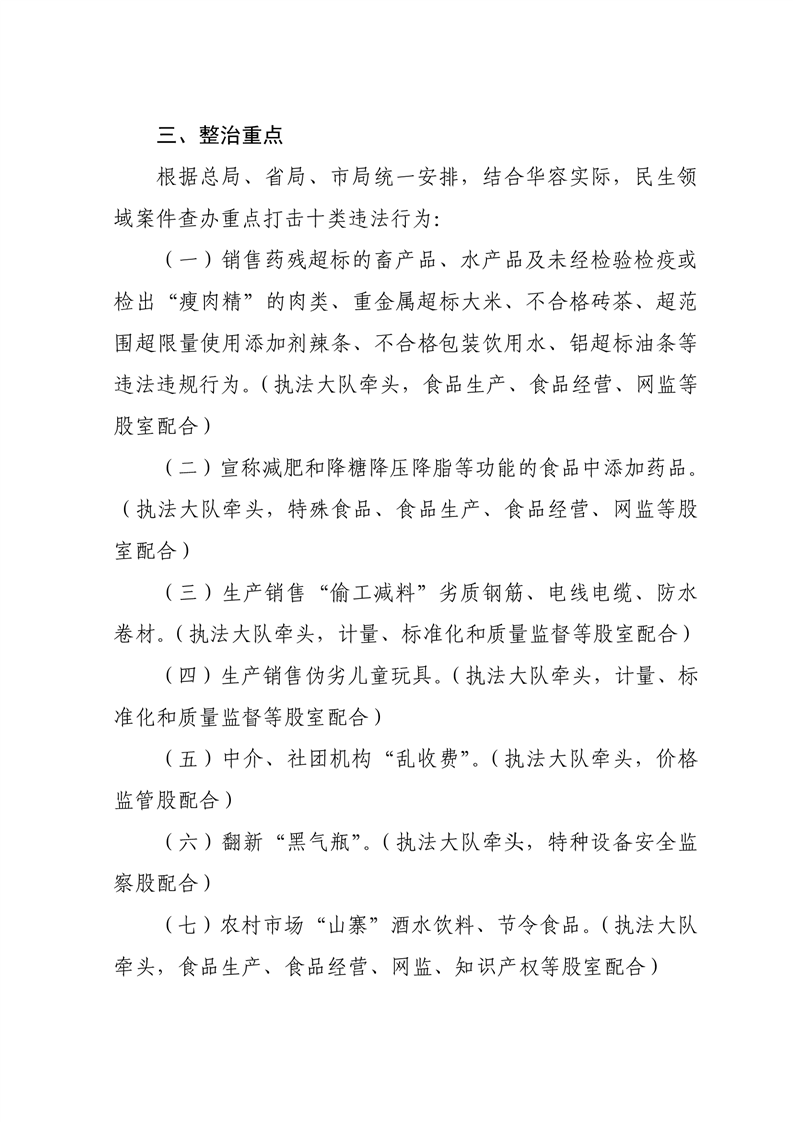 三、整治重点

根据总局、省局、市局统一安排，结合华容实际，民生领域案件查办重点打击十类违法行为：

（一）销售药残超标的畜产品、水产品及未经检验检疫或检出“瘦肉精”的肉类、重金属超标大米、不合格砖茶、超范围超限量使用添加剂辣条、不合格包装饮用水、铝超标油条等违法违规行为。（执法大队牵头，食品生产、食品经营、网监等股室配合）

（二）宣称减肥和降糖降压降脂等功能的食品中添加药品。（执法大队牵头，特殊食品、食品生产、食品经营、网监等股室配合）

（三）生产销售“偷工减料”劣质钢筋、电线电缆、防水卷材。（执法大队牵头，计量、标准化和质量监督等股室配合）

（四）生产销售伪劣儿童玩具。（执法大队牵头，计量、标准化和质量监督等股室配合）

（五）中介、社团机构“乱收费”。（执法大队牵头，价格监管股配合）

（六）翻新“黑气瓶”。（执法大队牵头，特种设备安全监察股配合）

（七）农村市场“山寨”酒水饮料、节令食品。（执法大队牵头，食品生产、食品经营、网监、知识产权等股室配合）